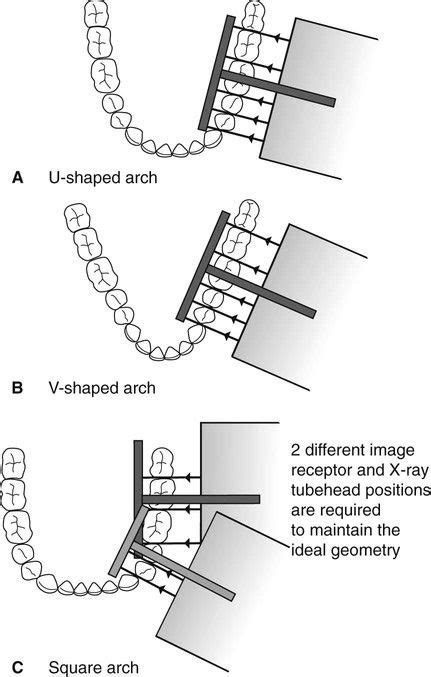 A U-shaped arch

B V-shaped arch

2 different image receptor and X-ray tubehead positions are required to maintain the ideal geometry

C Square arch